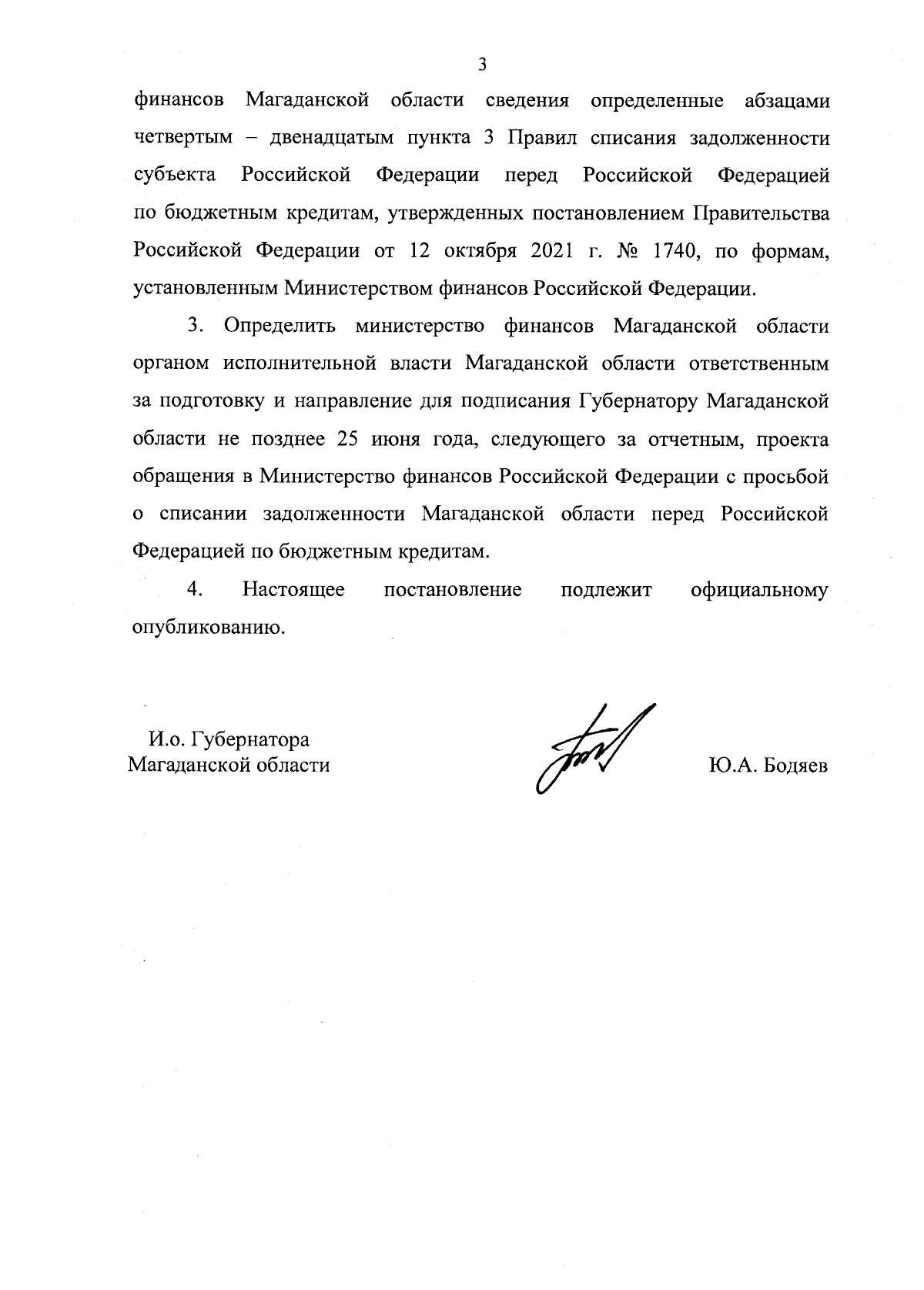 3

финансов Магаданской области сведения определенные абзацами четвертым – двенадцатым пункта 3 Правил списания задолженности субъекта Российской Федерации перед Российской Федерацией по бюджетным кредитам, утвержденных постановлением Правительства Российской Федерации от 12 октября 2021 г. № 1740, по формам, установленным Министерством финансов Российской Федерации.

3. Определить министерство финансов Магаданской области органом исполнительной власти Магаданской области ответственным за подготовку и направление для подписания Губернатору Магаданской области не позднее 25 июня года, следующего за отчетным, проекта обращения в Министерство финансов Российской Федерации с просьбой о списании задолженности Магаданской области перед Российской Федерацией по бюджетным кредитам.

4. Настоящее постановление подлежит официальному опубликованию.

И.о. Губернатора
Магаданской области

Ю.А. Бодяев